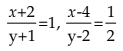 $\frac{x+2}{y+1}=1, \frac{x-4}{y-2}=\frac{1}{2}$